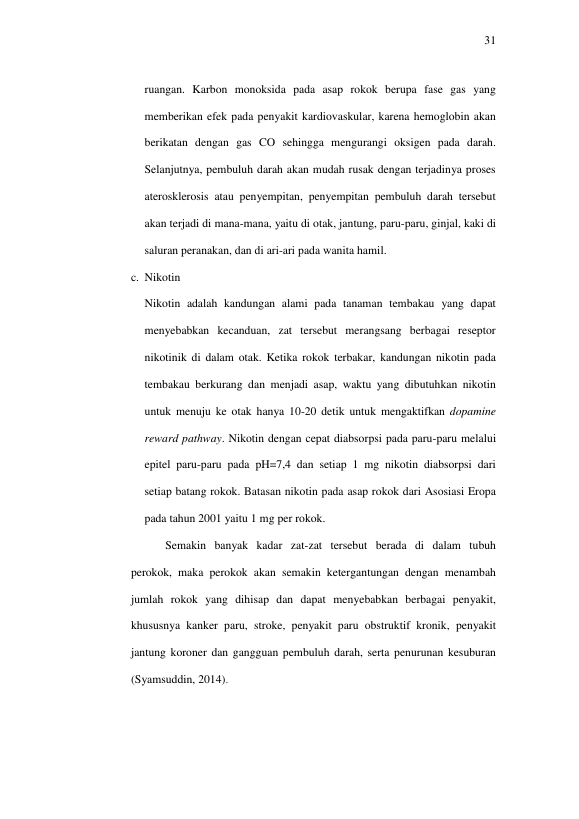 31

ruangan. Karbon monoksida pada asap rokok berupa fase gas yang memberikan efek pada penyakit kardiovaskular, karena hemoglobin akan berikatan dengan gas CO sehingga mengurangi oksigen pada darah. Selanjutnya, pembuluh darah akan mudah rusak dengan terjadinya proses aterosklerosis atau penyempitan, penyempitan pembuluh darah tersebut akan terjadi di mana-mana, yaitu di otak, jantung, paru-paru, ginjal, kaki di saluran peranakan, dan di ari-ari pada wanita hamil.

c. Nikotin

Nikotin adalah kandungan alami pada tanaman tembakau yang dapat menyebabkan kecanduan, zat tersebut merangsang berbagai reseptor nikotinik di dalam otak. Ketika rokok terbakar, kandungan nikotin pada tembakau berkurang dan menjadi asap, waktu yang dibutuhkan nikotin untuk menuju ke otak hanya 10-20 detik untuk mengaktifkan dopamine reward pathway. Nikotin dengan cepat diabsorpsi pada paru-paru melalui epitel paru-paru pada pH=7,4 dan setiap 1 mg nikotin diabsorpsi dari setiap batang rokok. Batasan nikotin pada asap rokok dari Asosiasi Eropa pada tahun 2001 yaitu 1 mg per rokok.

Semakin banyak kadar zat-zat tersebut berada di dalam tubuh perokok, maka perokok akan semakin ketergantungan dengan menambah jumlah rokok yang dihisap dan dapat menyebabkan berbagai penyakit, khususnya kanker paru, stroke, penyakit paru obstruktif kronik, penyakit jantung koroner dan gangguan pembuluh darah, serta penurunan kesuburan (Syamsuddin, 2014).